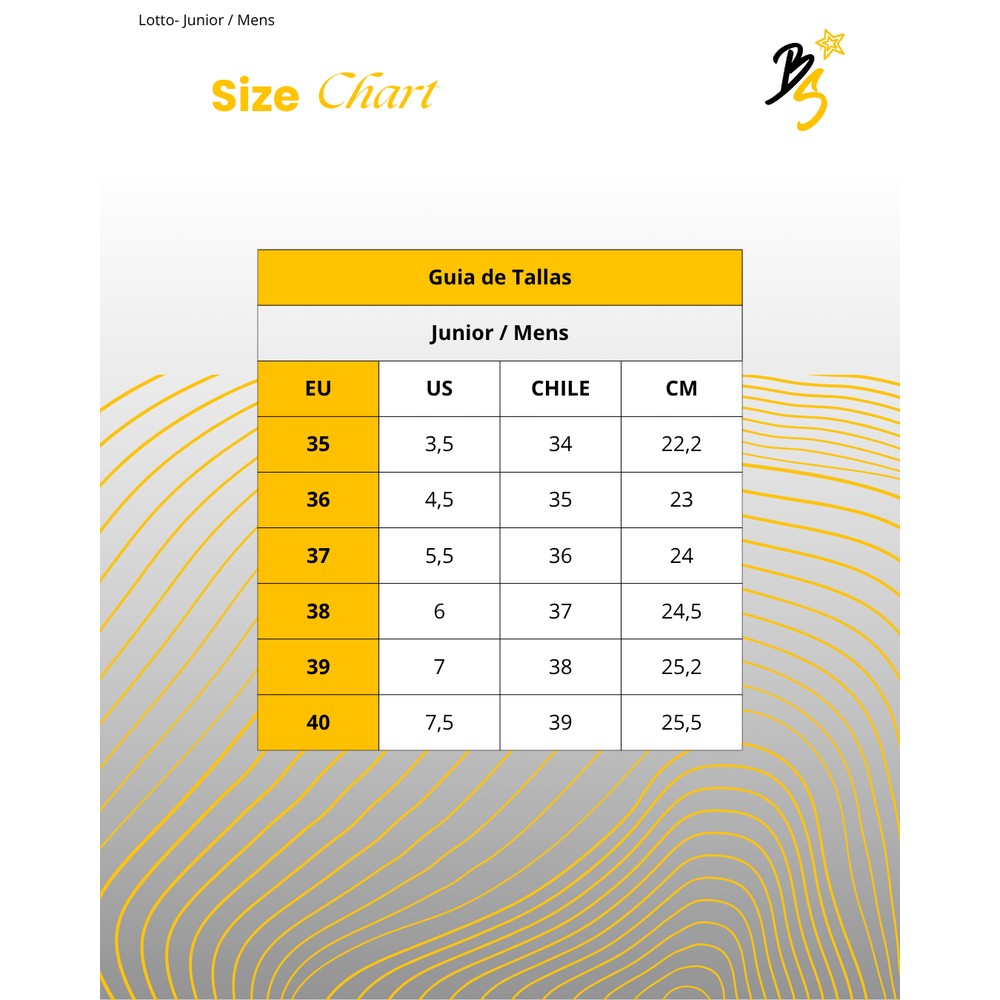 Lotto- Junior / Mens

Size Chart

BS

Guia de Tallas

Junior / Mens

| EU | US | CHILE | CM |
|---|---|---|---|
| 35 | 3,5 | 34 | 22,2 |
| 36 | 4,5 | 35 | 23 |
| 37 | 5,5 | 36 | 24 |
| 38 | 6 | 37 | 24,5 |
| 39 | 7 | 38 | 25,2 |
| 40 | 7,5 | 39 | 25,5 |